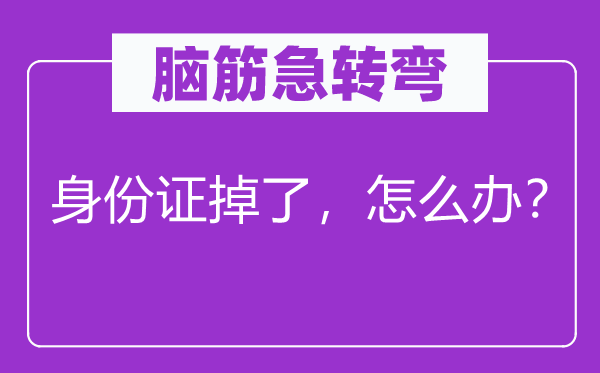 脑筋急转弯

身份证掉了，怎么办？